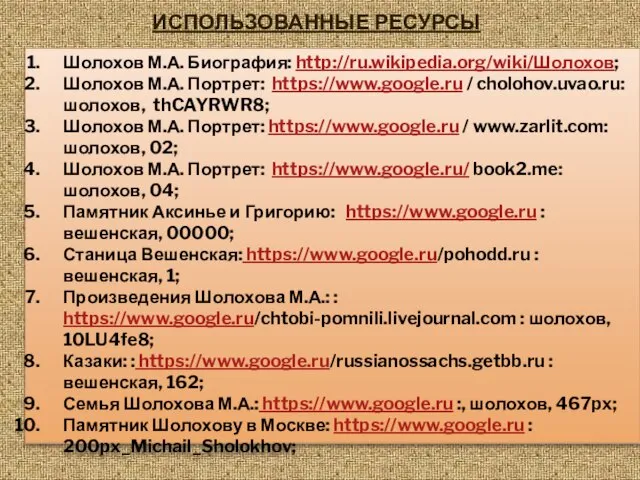 ИСПОЛЬЗОВАННЫЕ РЕСУРСЫ

1. Шолохов М.А. Биография: http://ru.wikipedia.org/wiki/Шолохов;
2. Шолохов М.А. Портрет: https://www.google.ru / cholohov.uvao.ru: шолохов, thCAYRWR8;
3. Шолохов М.А. Портрет: https://www.google.ru / www.zarlit.com: шолохов, 02;
4. Шолохов М.А. Портрет: https://www.google.ru/ book2.me: шолохов, 04;
5. Памятник Аксинье и Григорию: https://www.google.ru : вешенская, 00000;
6. Станица Вешенская: https://www.google.ru/pohodd.ru : вешенская, 1;
7. Произведения Шолохова М.А.: : https://www.google.ru/chtobi-pomnili.livejournal.com : шолохов, 10LU4fe8;
8. Казаки: : https://www.google.ru/russianossachs.getbb.ru : вешенская, 162;
9. Семья Шолохова М.А.: https://www.google.ru :, шолохов, 467px;
10. Памятник Шолохову в Москве: https://www.google.ru : 200px_Michail_Sholokhov;